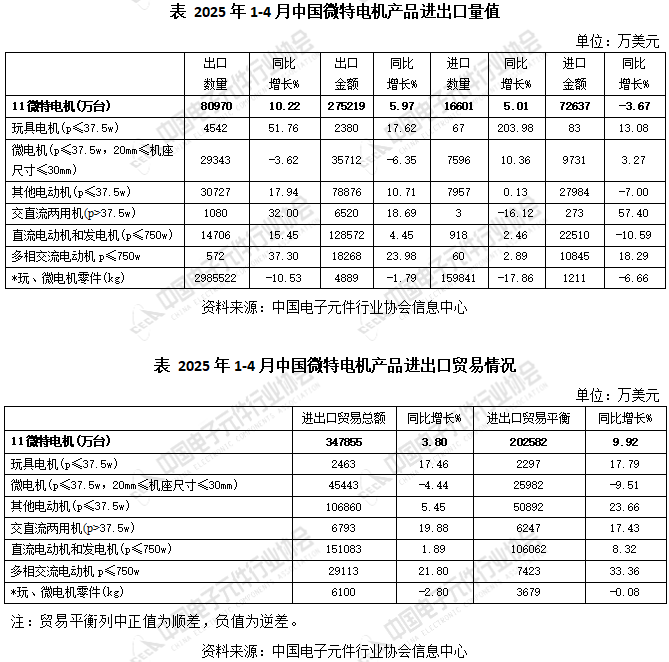 表 2025 年 1-4 月中国微特电机产品进出口量值

单位：万美元

| | 出口数量 | 同比增长% | 出口金额 | 同比增长% | 进口数量 | 同比增长% | 进口金额 | 同比增长% |
|---|---|---|---|---|---|---|---|---|
| 11 微特电机（万台） | 80970 | 10.22 | 275219 | 5.97 | 16601 | 5.01 | 72637 | -3.67 |
| 玩具电机（p≤37.5w） | 4542 | 51.76 | 2380 | 17.62 | 67 | 203.98 | 83 | 13.08 |
| 微电机（p≤37.5w，20mm≤机座尺寸≤30mm） | 29343 | -3.62 | 35712 | -6.35 | 7596 | 10.36 | 9731 | 3.27 |
| 其他电动机（p≤37.5w） | 30727 | 17.94 | 78876 | 10.71 | 7957 | 0.13 | 27984 | -7.00 |
| 交直流两用机（p>37.5w） | 1080 | 32.00 | 6520 | 18.69 | 3 | -16.12 | 273 | 57.40 |
| 直流电动机和发电机（p≤750w） | 14706 | 15.45 | 128572 | 4.45 | 918 | 2.46 | 22510 | -10.59 |
| 多相交流电动机 p≤750w | 572 | 37.30 | 18268 | 23.98 | 60 | 2.89 | 10845 | 18.29 |
| *玩、微电机零件（kg） | 2985522 | -10.53 | 4889 | -1.79 | 159841 | -17.86 | 1211 | -6.66 |

资料来源：中国电子元件行业协会信息中心

表 2025 年 1-4 月中国微特电机产品进出口贸易情况

单位：万美元

| | 进出口贸易总额 | 同比增长% | 进出口贸易平衡 | 同比增长% |
|---|---|---|---|---|
| 11 微特电机（万台） | 347855 | 3.80 | 202582 | 9.92 |
| 玩具电机（p≤37.5w） | 2463 | 17.46 | 2297 | 17.79 |
| 微电机（p≤37.5w，20mm≤机座尺寸≤30mm） | 45443 | -4.44 | 25982 | -9.51 |
| 其他电动机（p≤37.5w） | 106860 | 5.45 | 50892 | 23.66 |
| 交直流两用机（p>37.5w） | 6793 | 19.88 | 6247 | 17.43 |
| 直流电动机和发电机（p≤750w） | 151083 | 1.89 | 106062 | 8.32 |
| 多相交流电动机 p≤750w | 29113 | 21.80 | 7423 | 33.36 |
| *玩、微电机零件（kg） | 6100 | -2.80 | 3679 | -0.08 |

注：贸易平衡列中正值为顺差，负值为逆差。

资料来源：中国电子元件行业协会信息中心